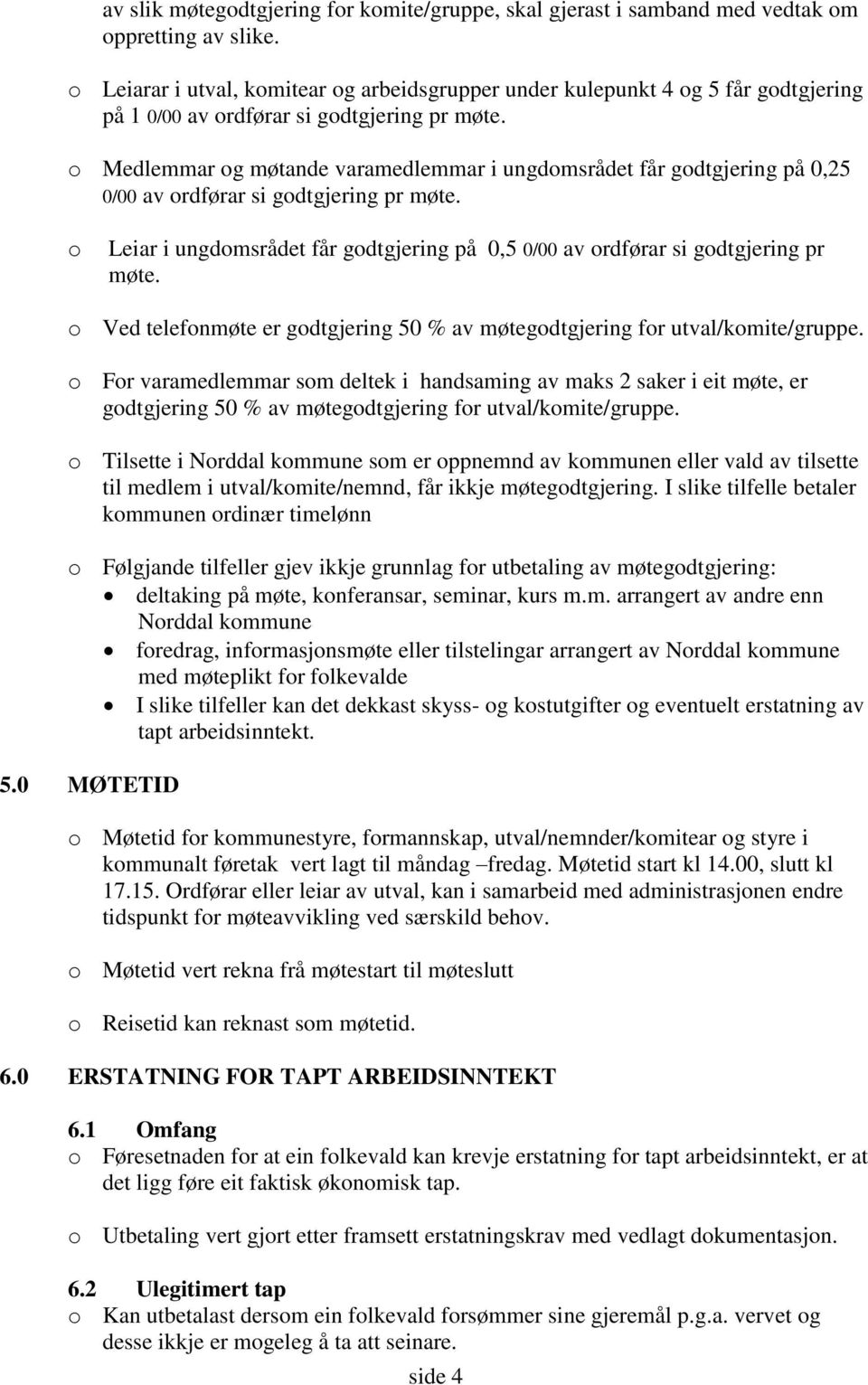 av slik møtegodtgjering for komite/gruppe, skal gjerast i samband med vedtak om oppretting av slike.

o Leiarar i utval, komitear og arbeidsgrupper under kulepunkt 4 og 5 får godtgjering på 1 0/00 av ordførar si godtgjering pr møte.

o Medlemmar og møtande varamedlemmar i ungdomsrådet får godtgjering på 0,25 0/00 av ordførar si godtgjering pr møte.

o Leiar i ungdomsrådet får godtgjering på 0,5 0/00 av ordførar si godtgjering pr møte.

o Ved telefonmøte er godtgjering 50 % av møtegodtgjering for utval/komite/gruppe.

o For varamedlemmar som deltek i handsaming av maks 2 saker i eit møte, er godtgjering 50 % av møtegodtgjering for utval/komite/gruppe.

o Tilsette i Norddal kommune som er oppnemnd av kommunen eller vald av tilsette til medlem i utval/komite/nemnd, får ikkje møtegodtgjering. I slike tilfelle betaler kommunen ordinær timelønn

o Følgjande tilfeller gjev ikkje grunnlag for utbetaling av møtegodtgjering:
• deltaking på møte, konferansar, seminar, kurs m.m. arrangert av andre enn Norddal kommune
• foredrag, informasjonsmøte eller tilstelingar arrangert av Norddal kommune med møteplikt for folkevalde
• I slike tilfeller kan det dekkast skyss- og kostutgifter og eventuelt erstatning av tapt arbeidsinntekt.

5.0 MØTETID

o Møtetid for kommunestyre, formannskap, utval/nemnder/komitear og styre i kommunalt føretak vert lagt til måndag –fredag. Møtetid start kl 14.00, slutt kl 17.15. Ordførar eller leiar av utval, kan i samarbeid med administrasjonen endre tidspunkt for møteavvikling ved særskild behov.

o Møtetid vert rekna frå møtestart til møteslutt

o Reisetid kan reknast som møtetid.

6.0 ERSTATNING FOR TAPT ARBEIDSINNTEKT

6.1 Omfang
o Føresetnaden for at ein folkevald kan krevje erstatning for tapt arbeidsinntekt, er at det ligg føre eit faktisk økonomisk tap.

o Utbetaling vert gjort etter framsett erstatningskrav med vedlagt dokumentasjon.

6.2 Ulegitimert tap
o Kan utbetalast dersom ein folkevald forsømmer sine gjeremål p.g.a. vervet og desse ikkje er mogeleg å ta att seinare.

side 4